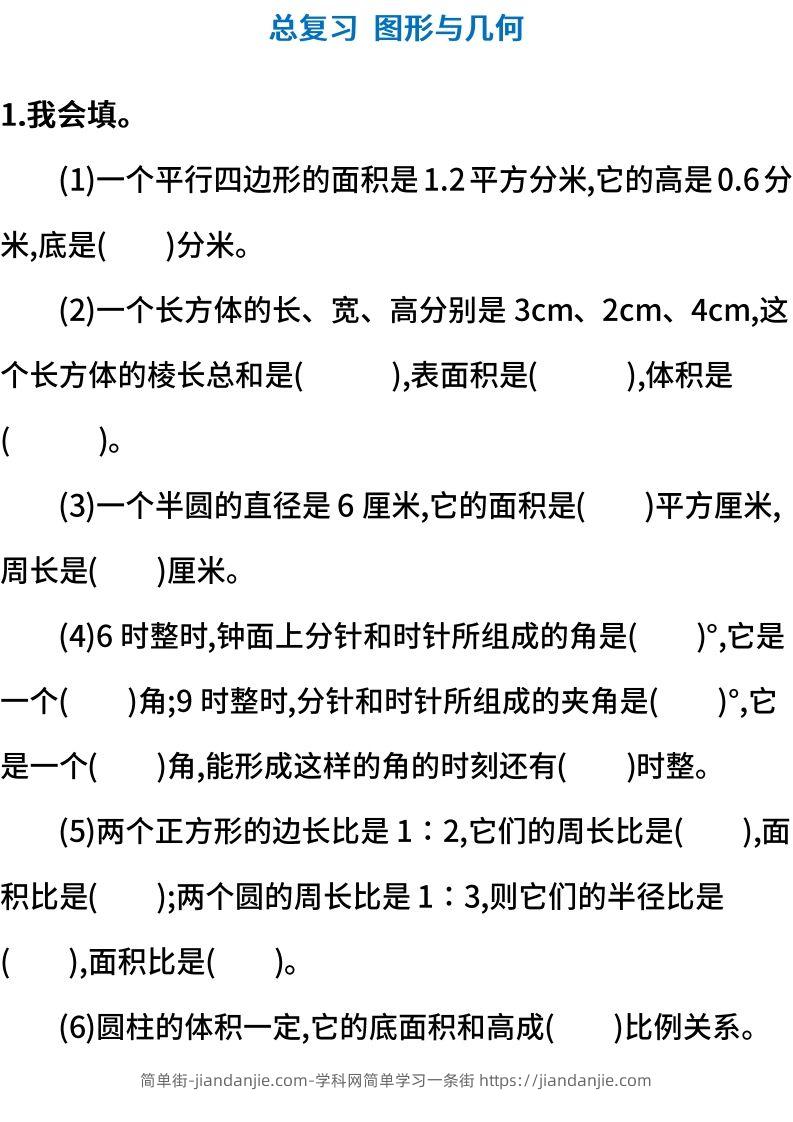 总复习 图形与几何

1.我会填。

(1)一个平行四边形的面积是 1.2 平方分米,它的高是 0.6 分米,底是(　　)分米。

(2)一个长方体的长、宽、高分别是 3cm、2cm、4cm,这个长方体的棱长总和是(　　　),表面积是(　　　),体积是(　　　)。

(3)一个半圆的直径是 6 厘米,它的面积是(　　)平方厘米,周长是(　　)厘米。

(4)6 时整时,钟面上分针和时针所组成的角是(　　)°,它是一个(　　)角;9 时整时,分针和时针所组成的夹角是(　　)°,它是一个(　　)角,能形成这样的角的时刻还有(　　)时整。

(5)两个正方形的边长比是 1∶2,它们的周长比是(　　),面积比是(　　);两个圆的周长比是 1∶3,则它们的半径比是(　　),面积比是(　　)。

(6)圆柱的体积一定,它的底面积和高成(　　)比例关系。

简单街-jiandanjie.com-学科网简单学习一条街 https://jiandanjie.com